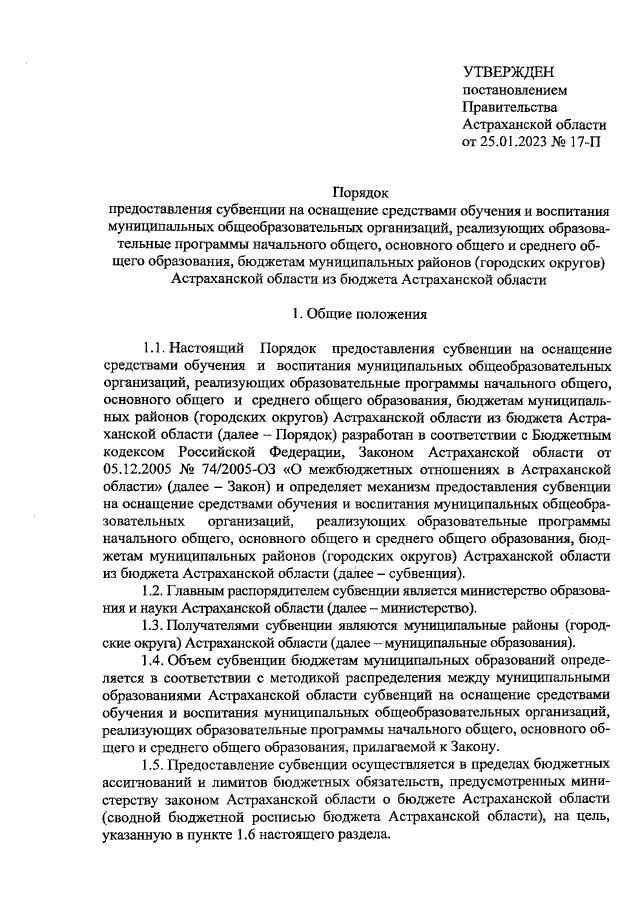 УТВЕРЖДЕН
постановлением
Правительства
Астраханской области
от 25.01.2023 № 17-П

Порядок
предоставления субвенции на оснащение средствами обучения и воспитания муниципальных общеобразовательных организаций, реализующих образовательные программы начального общего, основного общего и среднего общего образования, бюджетам муниципальных районов (городских округов) Астраханской области из бюджета Астраханской области

1. Общие положения

1.1. Настоящий Порядок предоставления субвенции на оснащение средствами обучения и воспитания муниципальных общеобразовательных организаций, реализующих образовательные программы начального общего, основного общего и среднего общего образования, бюджетам муниципальных районов (городских округов) Астраханской области из бюджета Астраханской области (далее – Порядок) разработан в соответствии с Бюджетным кодексом Российской Федерации, Законом Астраханской области от 05.12.2005 № 74/2005-ОЗ «О межбюджетных отношениях в Астраханской области» (далее – Закон) и определяет механизм предоставления субвенции на оснащение средствами обучения и воспитания муниципальных общеобразовательных организаций, реализующих образовательные программы начального общего, основного общего и среднего общего образования, бюджетам муниципальных районов (городских округов) Астраханской области из бюджета Астраханской области (далее – субвенция).

1.2. Главным распорядителем субвенции является министерство образования и науки Астраханской области (далее – министерство).

1.3. Получателями субвенции являются муниципальные районы (городские округа) Астраханской области (далее – муниципальные образования).

1.4. Объем субвенции бюджетам муниципальных образований определяется в соответствии с методикой распределения между муниципальными образованиями Астраханской области субвенций на оснащение средствами обучения и воспитания муниципальных общеобразовательных организаций, реализующих образовательные программы начального общего, основного общего и среднего общего образования, прилагаемой к Закону.

1.5. Предоставление субвенции осуществляется в пределах бюджетных ассигнований и лимитов бюджетных обязательств, предусмотренных министерству законом Астраханской области о бюджете Астраханской области (сводной бюджетной росписью бюджета Астраханской области), на цель, указанную в пункте 1.6 настоящего раздела.